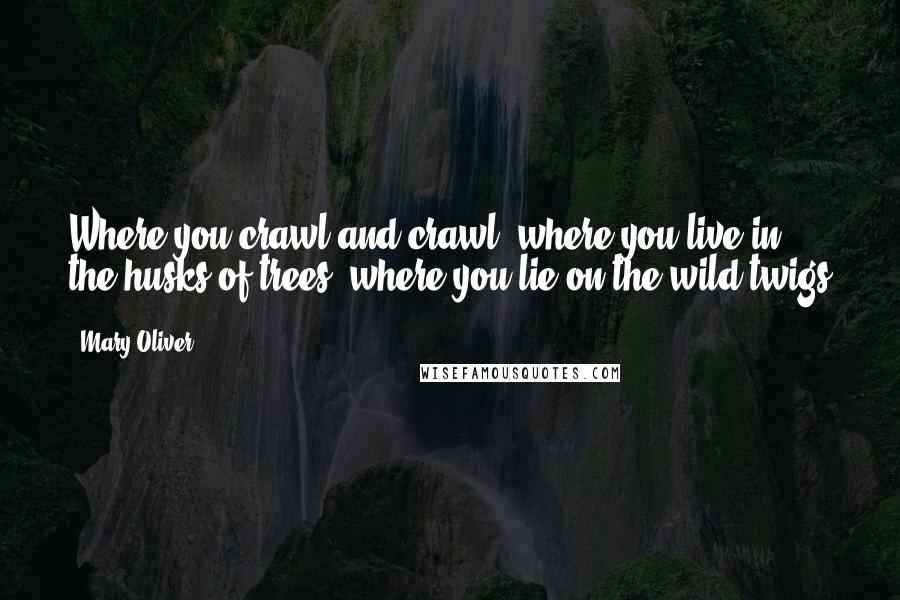 Where you crawl and crawl, where you live in the husks of trees, where you lie on the wild twigs

Mary Oliver

WISEFAMOUSQUOTES.COM